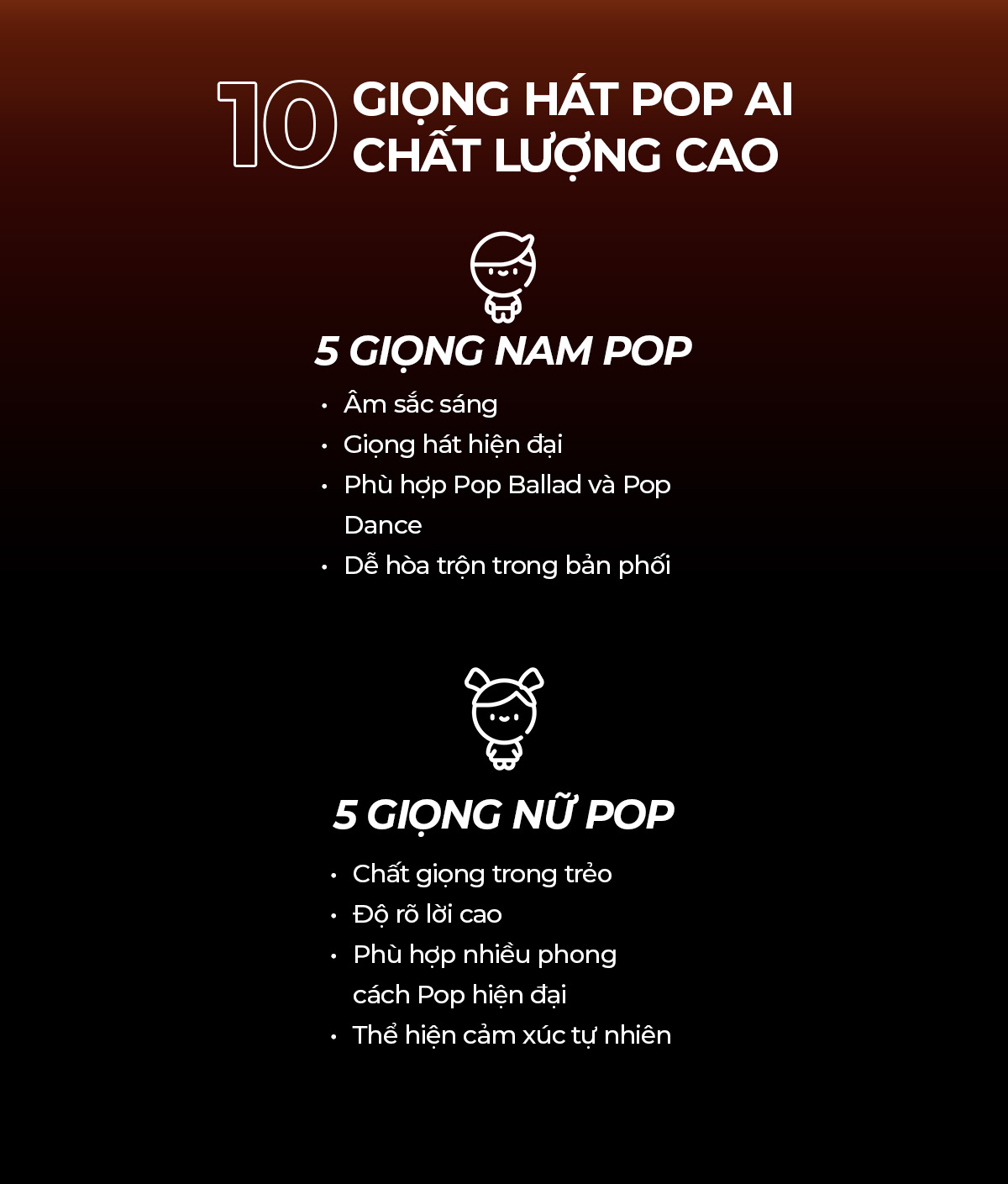 10 GIỌNG HÁT POP AI
CHẤT LƯỢNG CAO

5 GIỌNG NAM POP

• Âm sắc sáng
• Giọng hát hiện đại
• Phù hợp Pop Ballad và Pop Dance
• Dễ hòa trộn trong bản phối

5 GIỌNG NỮ POP

• Chất giọng trong trẻo
• Độ rõ lời cao
• Phù hợp nhiều phong cách Pop hiện đại
• Thể hiện cảm xúc tự nhiên